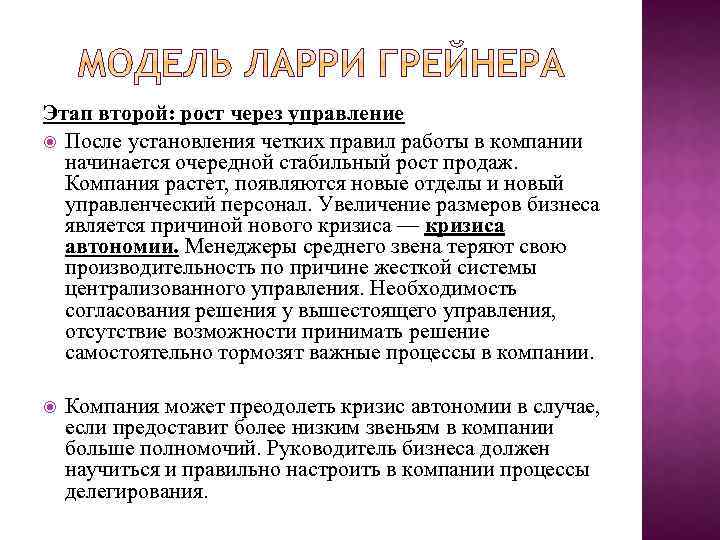 МОДЕЛЬ ЛАРРИ ГРЕЙНЕРА

Этап второй: рост через управление

После установления четких правил работы в компании начинается очередной стабильный рост продаж. Компания растет, появляются новые отделы и новый управленческий персонал. Увеличение размеров бизнеса является причиной нового кризиса — кризиса автономии. Менеджеры среднего звена теряют свою производительность по причине жесткой системы централизованного управления. Необходимость согласования решения у вышестоящего управления, отсутствие возможности принимать решение самостоятельно тормозят важные процессы в компании.

Компания может преодолеть кризис автономии в случае, если предоставит более низким звеньям в компании больше полномочий. Руководитель бизнеса должен научиться и правильно настроить в компании процессы делегирования.